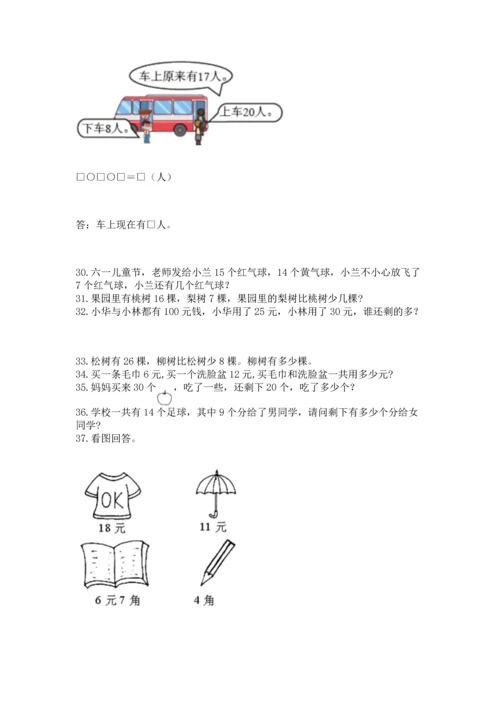 车上原来有17人。

上车20人。

下车8人。

□○□○□＝□（人）

答：车上现在有□人。

30. 六一儿童节，老师发给小兰 15 个红气球，14 个黄气球，小兰不小心放飞了 7 个红气球，小兰还有几个红气球？
31. 果园里有桃树 16 棵，梨树 7 棵，果园里的梨树比桃树少几棵？
32. 小华与小林都有 100 元钱，小华用了 25 元，小林用了 30 元，谁还剩的多？

33. 松树有 26 棵，柳树比松树少 8 棵。柳树有多少棵。
34. 买一条毛巾 6 元，买一个洗脸盆 12 元，买毛巾和洗脸盆一共用多少元？
35. 妈妈买来 30 个 ，吃了一些，还剩下 20 个，吃了多少个？
36. 学校一共有 14 个足球，其中 9 个分给了男同学，请问剩下有多少个分给女同学？
37. 看图回答。

OK

18 元

11 元

6 元 7 角

4 角